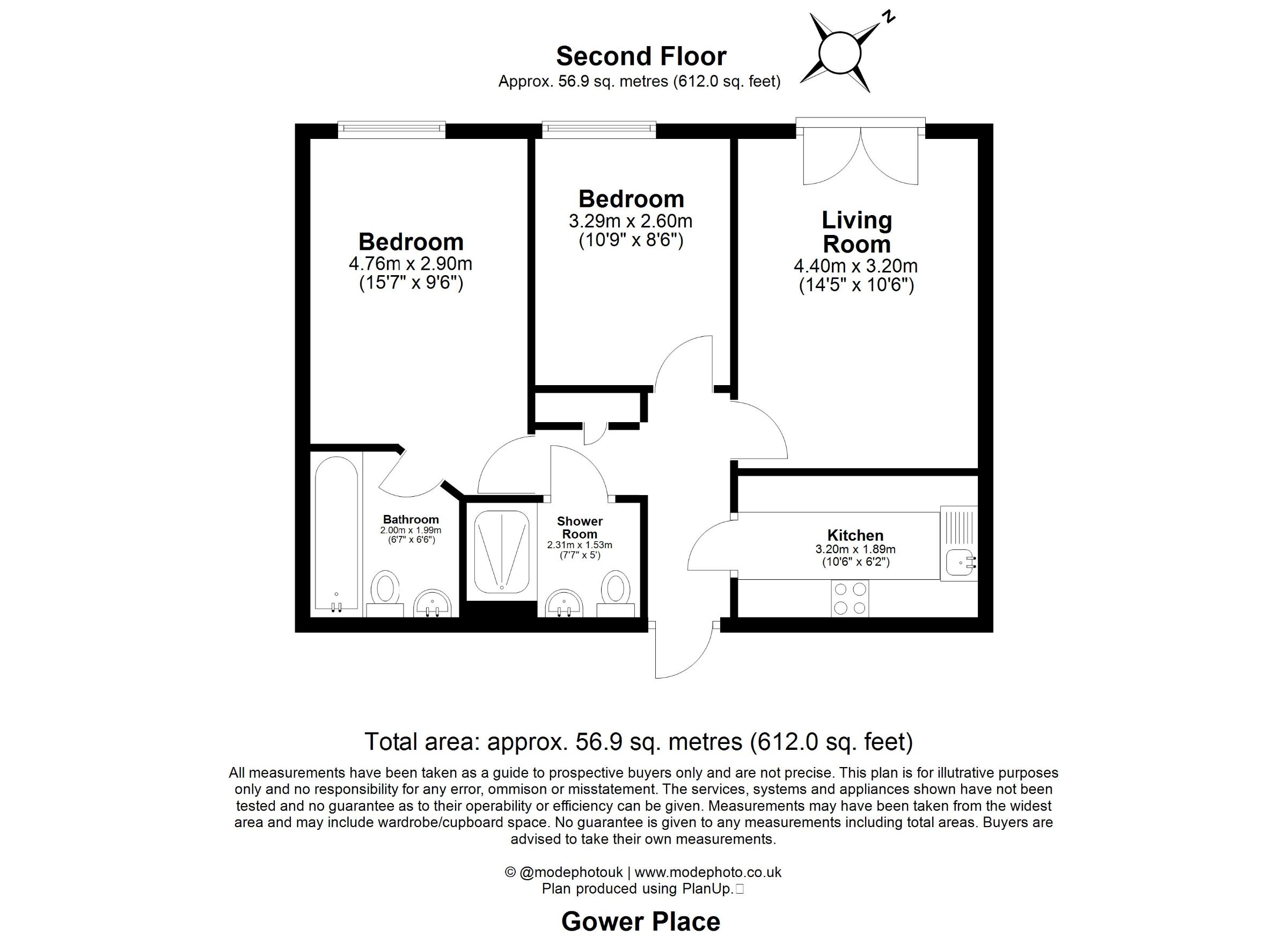 Second Floor
Approx. 56.9 sq. metres (612.0 sq. feet)

N

Bedroom
4.76m x 2.90m
(15'7" x 9'6")

Bedroom
3.29m x 2.60m
(10'9" x 8'6")

Living Room
4.40m x 3.20m
(14'5" x 10'6")

Bathroom
2.00m x 1.99m
(6'7" x 6'6")

Shower Room
2.31m x 1.53m
(7'7" x 5')

Kitchen
3.20m x 1.89m
(10'6" x 6'2")

Total area: approx. 56.9 sq. metres (612.0 sq. feet)

All measurements have been taken as a guide to prospective buyers only and are not precise. This plan is for illutrative purposes only and no responsibility for any error, ommison or misstatement. The services, systems and appliances shown have not been tested and no guarantee as to their operability or efficiency can be given. Measurements may have been taken from the widest area and may include wardrobe/cupboard space. No guarantee is given to any measurements including total areas. Buyers are advised to take their own measurements.

© @modephotouk | www.modephoto.co.uk
Plan produced using PlanUp.

Gower Place